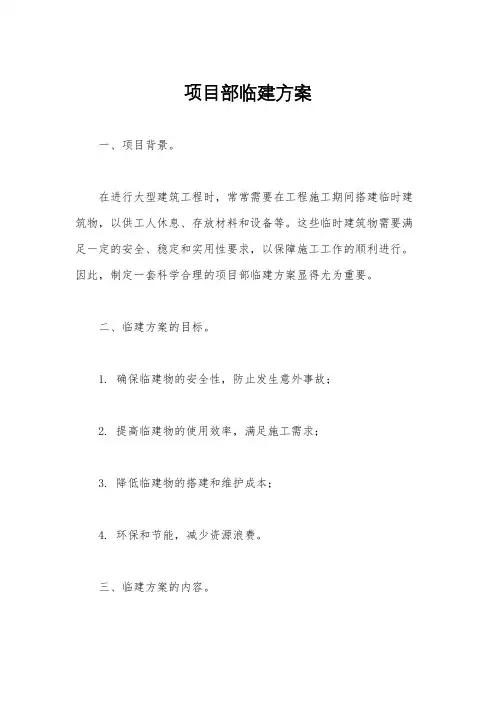 项目部临建方案

一、项目背景。

在进行大型建筑工程时，常常需要在工程施工期间搭建临时建筑物，以供工人休息、存放材料和设备等。这些临时建筑物需要满足一定的安全、稳定和实用性要求，以保障施工工作的顺利进行。因此，制定一套科学合理的项目部临建方案显得尤为重要。

二、临建方案的目标。

1. 确保临建物的安全性，防止发生意外事故；

2. 提高临建物的使用效率，满足施工需求；

3. 降低临建物的搭建和维护成本；

4. 环保和节能，减少资源浪费。

三、临建方案的内容。